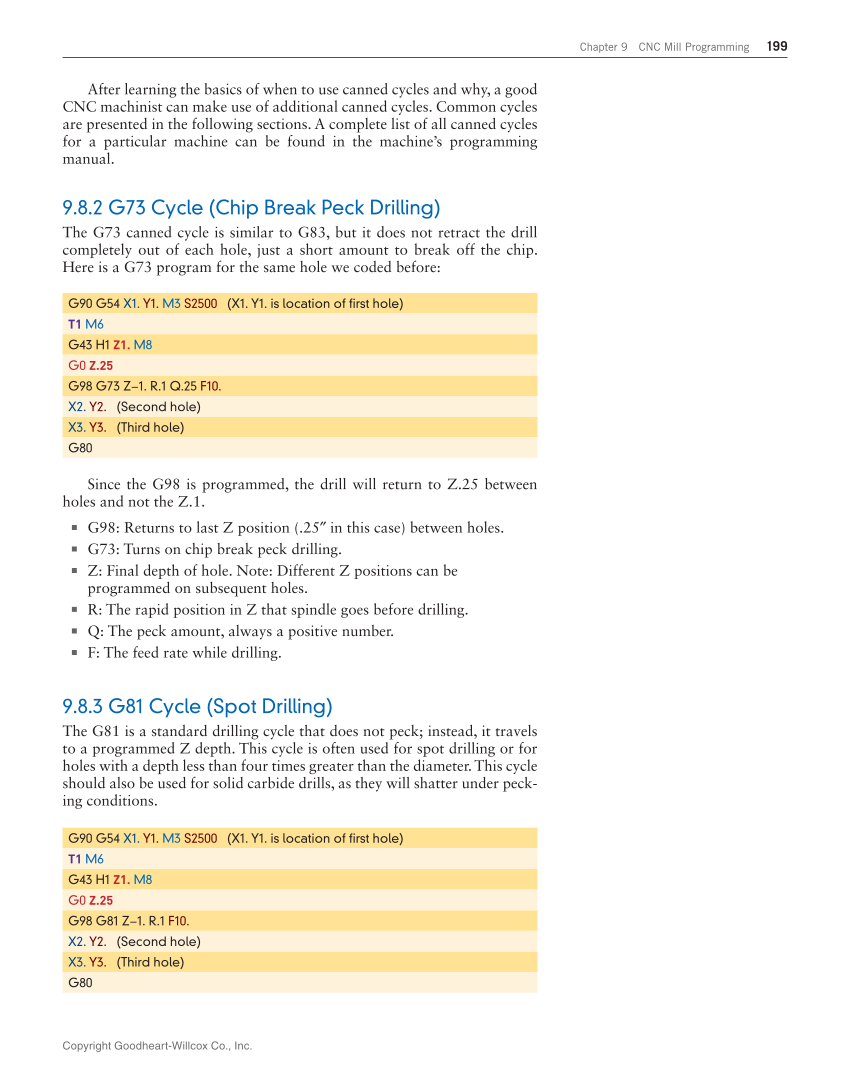 Chapter 9 CNC Mill Programming 199

After learning the basics of when to use canned cycles and why, a good CNC machinist can make use of additional canned cycles. Common cycles are presented in the following sections. A complete list of all canned cycles for a particular machine can be found in the machine's programming manual.

9.8.2 G73 Cycle (Chip Break Peck Drilling)

The G73 canned cycle is similar to G83, but it does not retract the drill completely out of each hole, just a short amount to break off the chip. Here is a G73 program for the same hole we coded before:

G90 G54 X1. Y1. M3 S2500 (X1. Y1. is location of first hole)
T1 M6
G43 H1 Z1. M8
G0 Z.25
G98 G73 Z–1. R.1 Q.25 F10.
X2. Y2. (Second hole)
X3. Y3. (Third hole)
G80

Since the G98 is programmed, the drill will return to Z.25 between holes and not the Z.1.

▪ G98: Returns to last Z position (.25″ in this case) between holes.
▪ G73: Turns on chip break peck drilling.
▪ Z: Final depth of hole. Note: Different Z positions can be programmed on subsequent holes.
▪ R: The rapid position in Z that spindle goes before drilling.
▪ Q: The peck amount, always a positive number.
▪ F: The feed rate while drilling.

9.8.3 G81 Cycle (Spot Drilling)

The G81 is a standard drilling cycle that does not peck; instead, it travels to a programmed Z depth. This cycle is often used for spot drilling or for holes with a depth less than four times greater than the diameter. This cycle should also be used for solid carbide drills, as they will shatter under pecking conditions.

G90 G54 X1. Y1. M3 S2500 (X1. Y1. is location of first hole)
T1 M6
G43 H1 Z1. M8
G0 Z.25
G98 G81 Z–1. R.1 F10.
X2. Y2. (Second hole)
X3. Y3. (Third hole)
G80

Copyright Goodheart-Willcox Co., Inc.